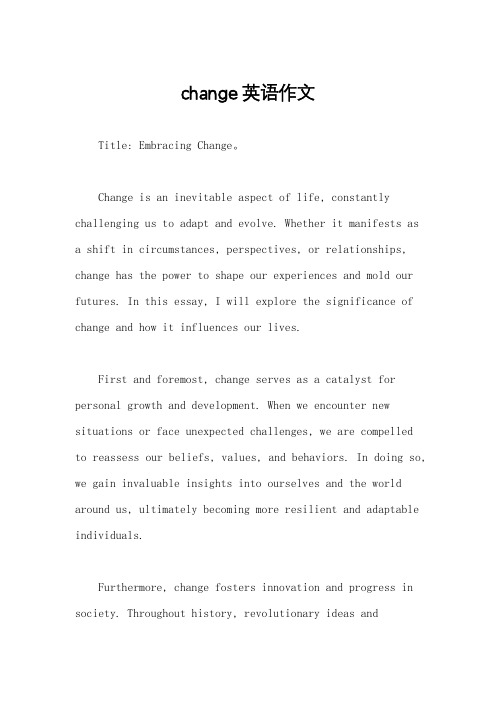 change英语作文

Title: Embracing Change。

Change is an inevitable aspect of life, constantly challenging us to adapt and evolve. Whether it manifests as a shift in circumstances, perspectives, or relationships, change has the power to shape our experiences and mold our futures. In this essay, I will explore the significance of change and how it influences our lives.

First and foremost, change serves as a catalyst for personal growth and development. When we encounter new situations or face unexpected challenges, we are compelled to reassess our beliefs, values, and behaviors. In doing so, we gain invaluable insights into ourselves and the world around us, ultimately becoming more resilient and adaptable individuals.

Furthermore, change fosters innovation and progress in society. Throughout history, revolutionary ideas and